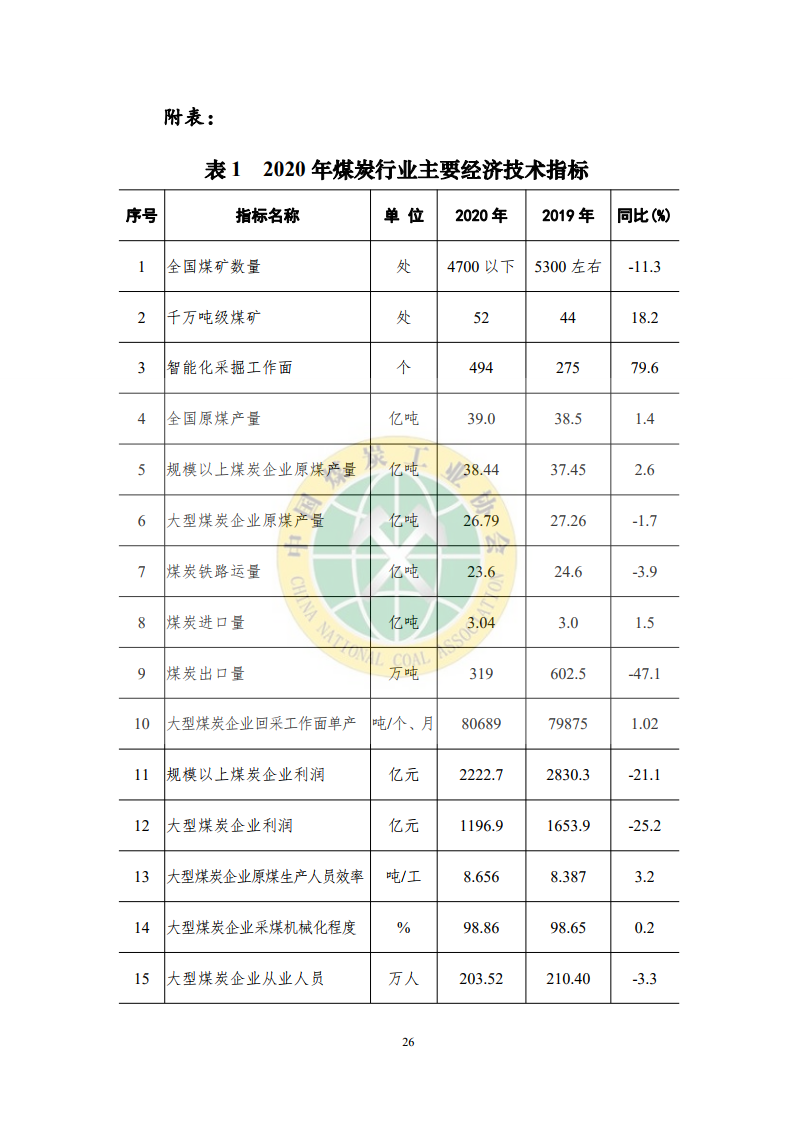 附表：

表 1　2020 年煤炭行业主要经济技术指标

| 序号 | 指标名称 | 单 位 | 2020 年 | 2019 年 | 同比(%) |
|---|---|---|---|---|---|
| 1 | 全国煤矿数量 | 处 | 4700 以下 | 5300 左右 | -11.3 |
| 2 | 千万吨级煤矿 | 处 | 52 | 44 | 18.2 |
| 3 | 智能化采掘工作面 | 个 | 494 | 275 | 79.6 |
| 4 | 全国原煤产量 | 亿吨 | 39.0 | 38.5 | 1.4 |
| 5 | 规模以上煤炭企业原煤产量 | 亿吨 | 38.44 | 37.45 | 2.6 |
| 6 | 大型煤炭企业原煤产量 | 亿吨 | 26.79 | 27.26 | -1.7 |
| 7 | 煤炭铁路运量 | 亿吨 | 23.6 | 24.6 | -3.9 |
| 8 | 煤炭进口量 | 亿吨 | 3.04 | 3.0 | 1.5 |
| 9 | 煤炭出口量 | 万吨 | 319 | 602.5 | -47.1 |
| 10 | 大型煤炭企业回采工作面单产 | 吨/个、月 | 80689 | 79875 | 1.02 |
| 11 | 规模以上煤炭企业利润 | 亿元 | 2222.7 | 2830.3 | -21.1 |
| 12 | 大型煤炭企业利润 | 亿元 | 1196.9 | 1653.9 | -25.2 |
| 13 | 大型煤炭企业原煤生产人员效率 | 吨/工 | 8.656 | 8.387 | 3.2 |
| 14 | 大型煤炭企业采煤机械化程度 | % | 98.86 | 98.65 | 0.2 |
| 15 | 大型煤炭企业从业人员 | 万人 | 203.52 | 210.40 | -3.3 |

中国煤炭工业协会
CHINA NATIONAL COAL ASSOCIATION

26